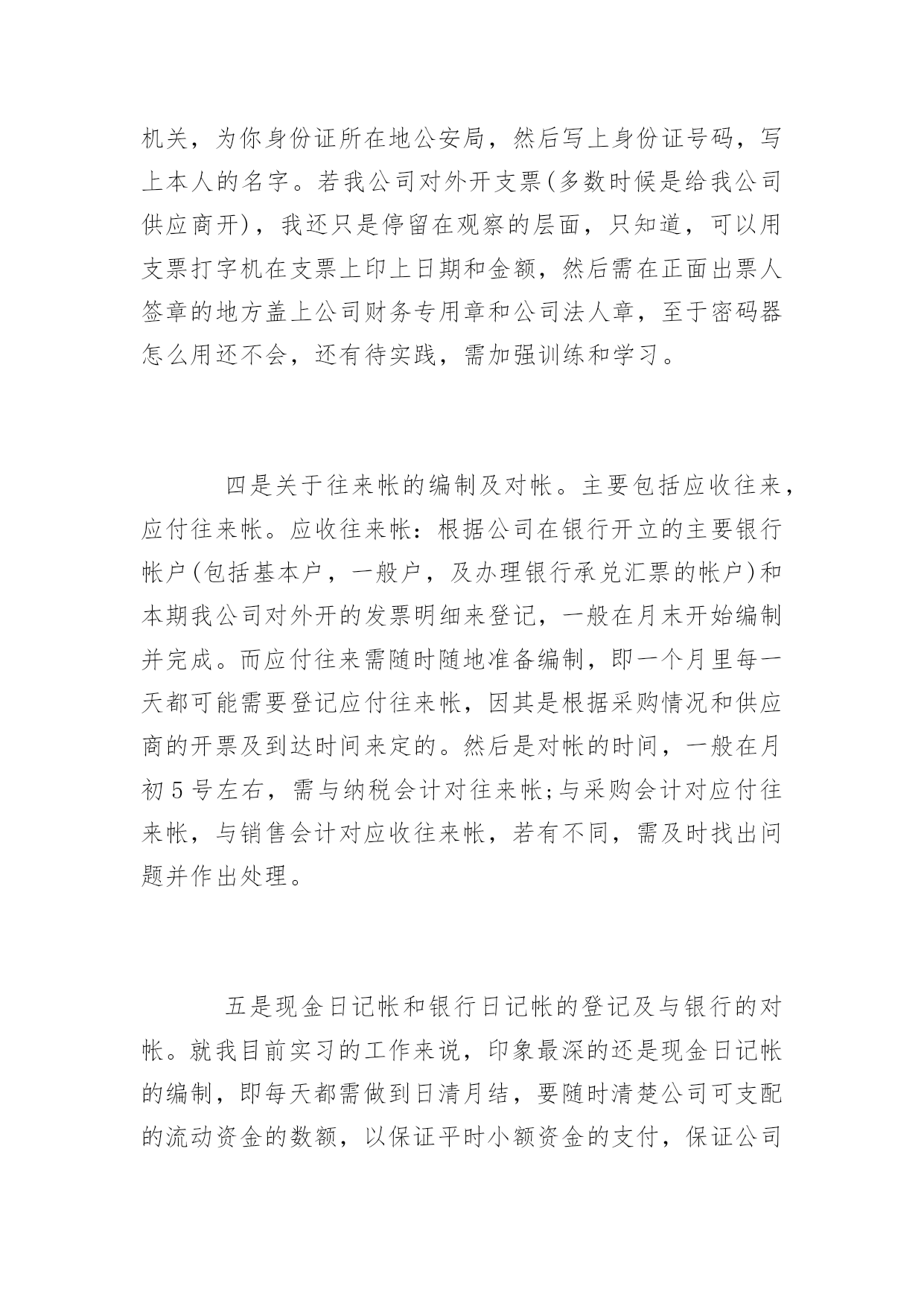 机关，为你身份证所在地公安局，然后写上身份证号码，写上本人的名字。若我公司对外开支票(多数时候是给我公司供应商开)，我还只是停留在观察的层面，只知道，可以用支票打字机在支票上印上日期和金额，然后需在正面出票人签章的地方盖上公司财务专用章和公司法人章，至于密码器怎么用还不会，还有待实践，需加强训练和学习。

四是关于往来帐的编制及对帐。主要包括应收往来，应付往来帐。应收往来帐：根据公司在银行开立的主要银行帐户(包括基本户，一般户，及办理银行承兑汇票的帐户)和本期我公司对外开的发票明细来登记，一般在月末开始编制并完成。而应付往来需随时随地准备编制，即一个月里每一天都可能需要登记应付往来帐，因其是根据采购情况和供应商的开票及到达时间来定的。然后是对帐的时间，一般在月初5号左右，需与纳税会计对往来帐;与采购会计对应付往来帐，与销售会计对应收往来帐，若有不同，需及时找出问题并作出处理。

五是现金日记帐和银行日记帐的登记及与银行的对帐。就我目前实习的工作来说，印象最深的还是现金日记帐的编制，即每天都需做到日清月结，要随时清楚公司可支配的流动资金的数额，以保证平时小额资金的支付，保证公司